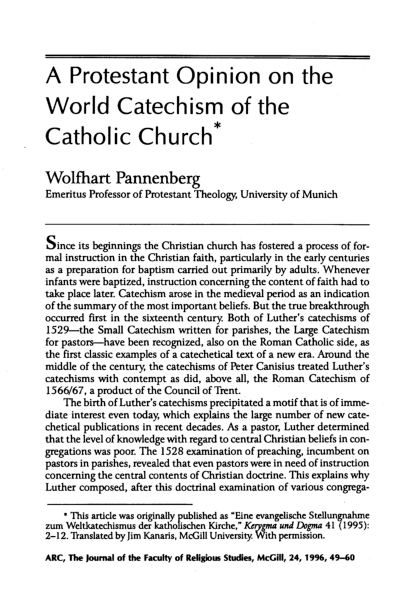 A Protestant Opinion on the World Catechism of the Catholic Church*

Wolfhart Pannenberg
Emeritus Professor of Protestant Theology, University of Munich

Since its beginnings the Christian church has fostered a process of formal instruction in the Christian faith, particularly in the early centuries as a preparation for baptism carried out primarily by adults. Whenever infants were baptized, instruction concerning the content of faith had to take place later. Catechism arose in the medieval period as an indication of the summary of the most important beliefs. But the true breakthrough occurred first in the sixteenth century. Both of Luther's catechisms of 1529—the Small Catechism written for parishes, the Large Catechism for pastors—have been recognized, also on the Roman Catholic side, as the first classic examples of a catechetical text of a new era. Around the middle of the century, the catechisms of Peter Canisius treated Luther's catechisms with contempt as did, above all, the Roman Catechism of 1566/67, a product of the Council of Trent.

The birth of Luther's catechisms precipitated a motif that is of immediate interest even today, which explains the large number of new catechetical publications in recent decades. As a pastor, Luther determined that the level of knowledge with regard to central Christian beliefs in congregations was poor. The 1528 examination of preaching, incumbent on pastors in parishes, revealed that even pastors were in need of instruction concerning the central contents of Christian doctrine. This explains why Luther composed, after this doctrinal examination of various congrega-

* This article was originally published as "Eine evangelische Stellungnahme zum Weltkatechismus der katholischen Kirche," Kerygma und Dogma 41 (1995): 2–12. Translated by Jim Kanaris, McGill University. With permission.

ARC, The Journal of the Faculty of Religious Studies, McGill, 24, 1996, 49–60